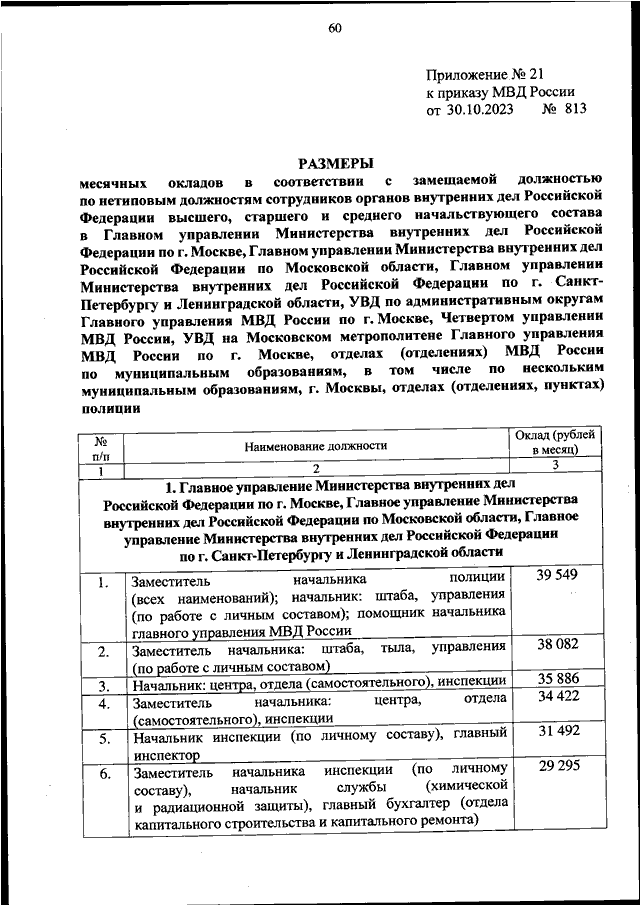 60

Приложение № 21
к приказу МВД России
от 30.10.2023 № 813

РАЗМЕРЫ
месячных окладов в соответствии с замещаемой должностью по нетиповым должностям сотрудников органов внутренних дел Российской Федерации высшего, старшего и среднего начальствующего состава в Главном управлении Министерства внутренних дел Российской Федерации по г. Москве, Главном управлении Министерства внутренних дел Российской Федерации по Московской области, Главном управлении Министерства внутренних дел Российской Федерации по г. Санкт-Петербургу и Ленинградской области, УВД по административным округам Главного управления МВД России по г. Москве, Четвертом управлении МВД России, УВД на Московском метрополитене Главного управления МВД России по г. Москве, отделах (отделениях) МВД России по муниципальным образованиям, в том числе по нескольким муниципальным образованиям, г. Москвы, отделах (отделениях, пунктах) полиции

| № п/п | Наименование должности | Оклад (рублей в месяц) |
|---|---|---|
| 1 | 2 | 3 |
| 1. Главное управление Министерства внутренних дел Российской Федерации по г. Москве, Главное управление Министерства внутренних дел Российской Федерации по Московской области, Главное управление Министерства внутренних дел Российской Федерации по г. Санкт-Петербургу и Ленинградской области | | |
| 1. | Заместитель начальника полиции (всех наименований); начальник: штаба, управления (по работе с личным составом); помощник начальника главного управления МВД России | 39 549 |
| 2. | Заместитель начальника: штаба, тыла, управления (по работе с личным составом) | 38 082 |
| 3. | Начальник: центра, отдела (самостоятельного), инспекции | 35 886 |
| 4. | Заместитель начальника: центра, отдела (самостоятельного), инспекции | 34 422 |
| 5. | Начальник инспекции (по личному составу), главный инспектор | 31 492 |
| 6. | Заместитель начальника инспекции (по личному составу), начальник службы (химической и радиационной защиты), главный бухгалтер (отдела капитального строительства и капитального ремонта) | 29 295 |